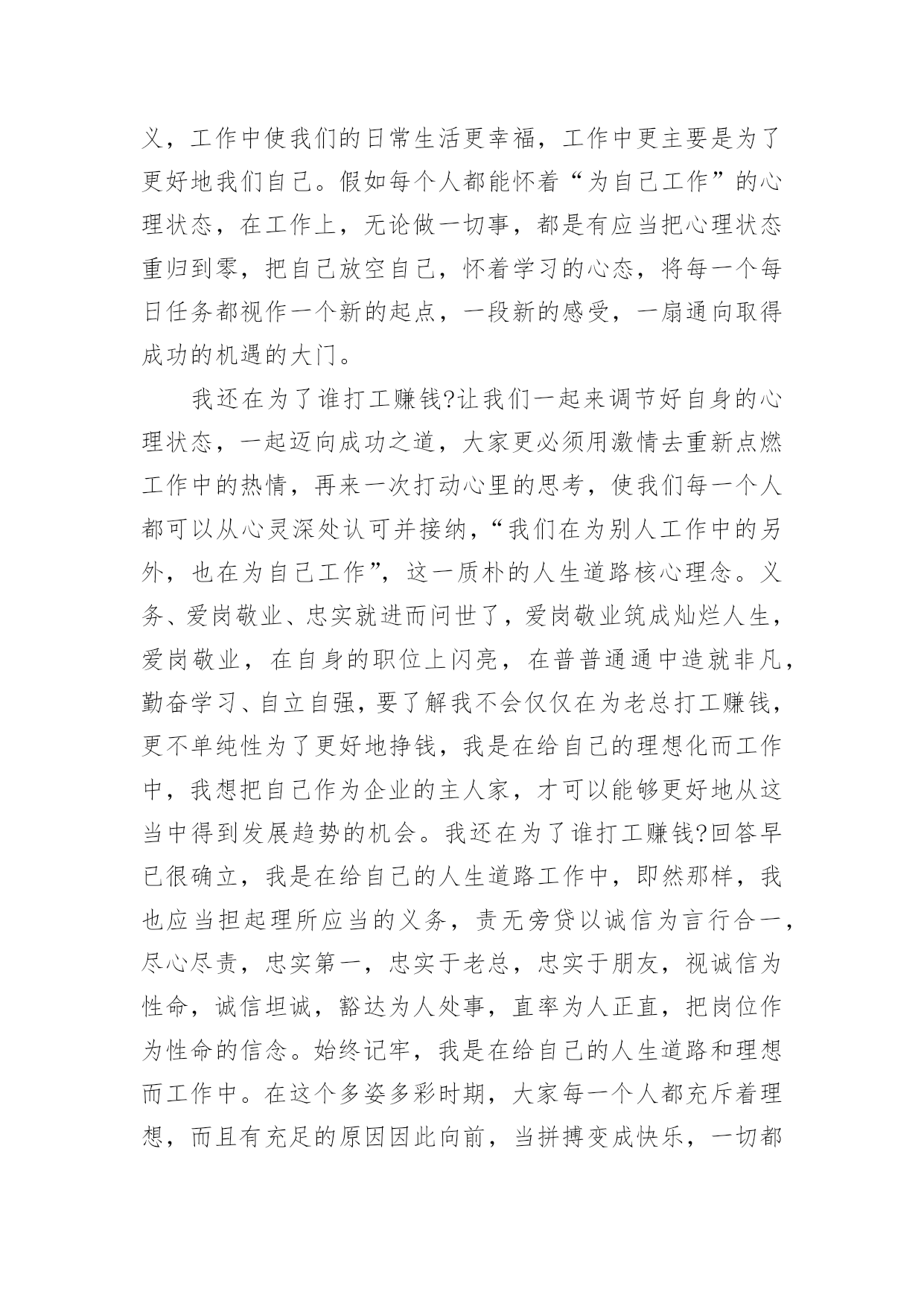 义，工作中使我们的日常生活更幸福，工作中更主要是为了更好地我们自己。假如每个人都能怀着“为自己工作”的心理状态，在工作上，无论做一切事，都是有应当把心理状态重归到零，把自己放空自己，怀着学习的心态，将每一个每日任务都视作一个新的起点，一段新的感受，一扇通向取得成功的机遇的大门。

我还在为了谁打工赚钱?让我们一起来调节好自身的心理状态，一起迈向成功之道，大家更必须用激情去重新点燃工作中的热情，再来一次打动心里的思考，使我们每一个人都可以从心灵深处认可并接纳，“我们在为别人工作中的另外，也在为自己工作”，这一质朴的人生道路核心理念。义务、爱岗敬业、忠实就进而问世了，爱岗敬业筑成灿烂人生，爱岗敬业，在自身的职位上闪亮，在普普通通中造就非凡，勤奋学习、自立自强，要了解我不会仅仅在为老总打工赚钱，更不单纯性为了更好地挣钱，我是在给自己的理想化而工作中，我想把自己作为企业的主人家，才可以能够更好地从这当中得到发展趋势的机会。我还在为了谁打工赚钱?回答早已很确立，我是在给自己的人生道路工作中，即然那样，我也应当担起理所应当的义务，责无旁贷以诚信为言行合一，尽心尽责，忠实第一，忠实于老总，忠实于朋友，视诚信为性命，诚信坦诚，豁达为人处事，直率为人正直，把岗位作为性命的信念。始终记牢，我是在给自己的人生道路和理想而工作中。在这个多姿多彩时期，大家每一个人都充斥着理想，而且有充足的原因因此向前，当拼搏变成快乐，一切都